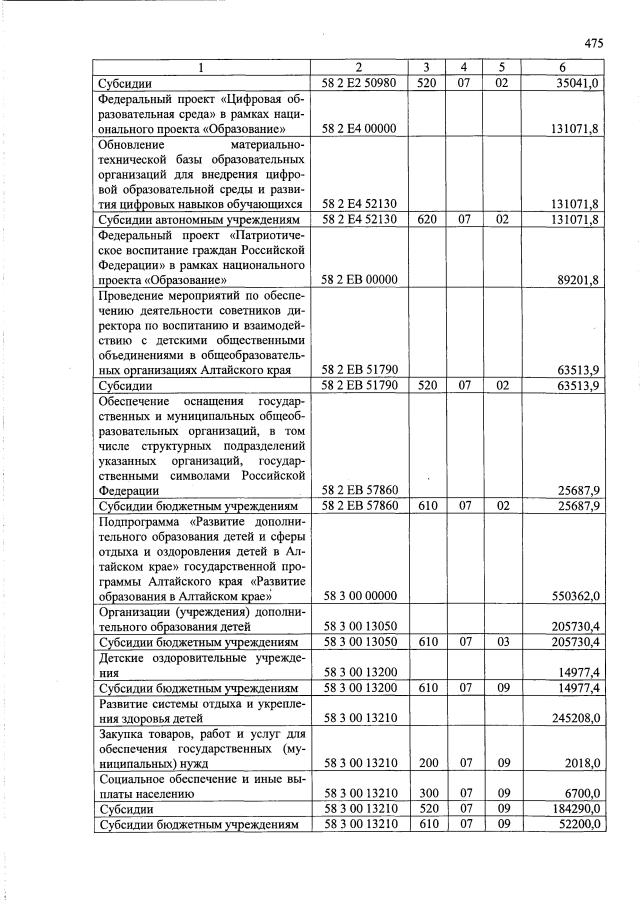 475

| 1 | 2 | 3 | 4 | 5 | 6 |
|---|---|---|---|---|---|
| Субсидии | 58 2 E2 50980 | 520 | 07 | 02 | 35041,0 |
| Федеральный проект «Цифровая образовательная среда» в рамках национального проекта «Образование» | 58 2 E4 00000 | | | | 131071,8 |
| Обновление материально-технической базы образовательных организаций для внедрения цифровой образовательной среды и развития цифровых навыков обучающихся | 58 2 E4 52130 | | | | 131071,8 |
| Субсидии автономным учреждениям | 58 2 E4 52130 | 620 | 07 | 02 | 131071,8 |
| Федеральный проект «Патриотическое воспитание граждан Российской Федерации» в рамках национального проекта «Образование» | 58 2 EB 00000 | | | | 89201,8 |
| Проведение мероприятий по обеспечению деятельности советников директора по воспитанию и взаимодействию с детскими общественными объединениями в общеобразовательных организациях Алтайского края | 58 2 EB 51790 | | | | 63513,9 |
| Субсидии | 58 2 EB 51790 | 520 | 07 | 02 | 63513,9 |
| Обеспечение оснащения государственных и муниципальных общеобразовательных организаций, в том числе структурных подразделений указанных организаций, государственными символами Российской Федерации | 58 2 EB 57860 | | | | 25687,9 |
| Субсидии бюджетным учреждениям | 58 2 EB 57860 | 610 | 07 | 02 | 25687,9 |
| Подпрограмма «Развитие дополнительного образования детей и сферы отдыха и оздоровления детей в Алтайском крае» государственной программы Алтайского края «Развитие образования в Алтайском крае» | 58 3 00 00000 | | | | 550362,0 |
| Организации (учреждения) дополнительного образования детей | 58 3 00 13050 | | | | 205730,4 |
| Субсидии бюджетным учреждениям | 58 3 00 13050 | 610 | 07 | 03 | 205730,4 |
| Детские оздоровительные учреждения | 58 3 00 13200 | | | | 14977,4 |
| Субсидии бюджетным учреждениям | 58 3 00 13200 | 610 | 07 | 09 | 14977,4 |
| Развитие системы отдыха и укрепления здоровья детей | 58 3 00 13210 | | | | 245208,0 |
| Закупка товаров, работ и услуг для обеспечения государственных (муниципальных) нужд | 58 3 00 13210 | 200 | 07 | 09 | 2018,0 |
| Социальное обеспечение и иные выплаты населению | 58 3 00 13210 | 300 | 07 | 09 | 6700,0 |
| Субсидии | 58 3 00 13210 | 520 | 07 | 09 | 184290,0 |
| Субсидии бюджетным учреждениям | 58 3 00 13210 | 610 | 07 | 09 | 52200,0 |